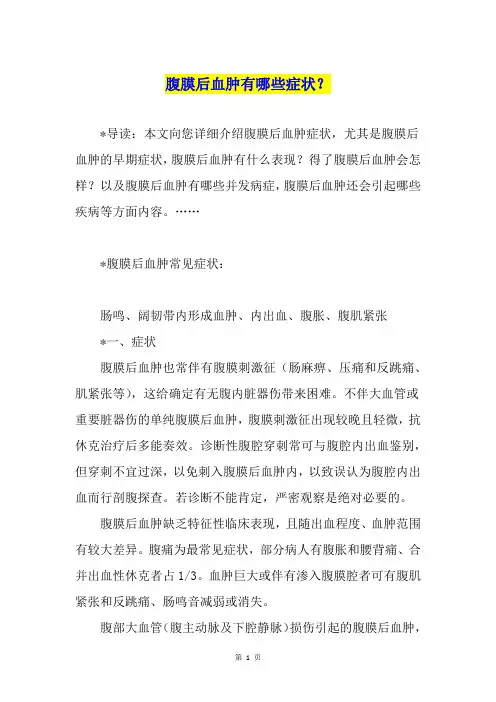 腹膜后血肿有哪些症状？

*导读：本文向您详细介绍腹膜后血肿症状，尤其是腹膜后血肿的早期症状，腹膜后血肿有什么表现？得了腹膜后血肿会怎样？以及腹膜后血肿有哪些并发病症，腹膜后血肿还会引起哪些疾病等方面内容。……

*腹膜后血肿常见症状：

肠鸣、阔韧带内形成血肿、内出血、腹胀、腹肌紧张

*一、症状

腹膜后血肿也常伴有腹膜刺激征（肠麻痹、压痛和反跳痛、肌紧张等），这给确定有无腹内脏器伤带来困难。不伴大血管或重要脏器伤的单纯腹膜后血肿，腹膜刺激征出现较晚且轻微，抗休克治疗后多能奏效。诊断性腹腔穿刺常可与腹腔内出血鉴别，但穿刺不宜过深，以免刺入腹膜后血肿内，以致误认为腹腔内出血而行剖腹探查。若诊断不能肯定，严密观察是绝对必要的。

腹膜后血肿缺乏特征性临床表现，且随出血程度、血肿范围有较大差异。腹痛为最常见症状，部分病人有腹胀和腰背痛、合并出血性休克者占 1/3。血肿巨大或伴有渗入腹膜腔者可有腹肌紧张和反跳痛、肠鸣音减弱或消失。

腹部大血管（腹主动脉及下腔静脉）损伤引起的腹膜后血肿，

第 1 页